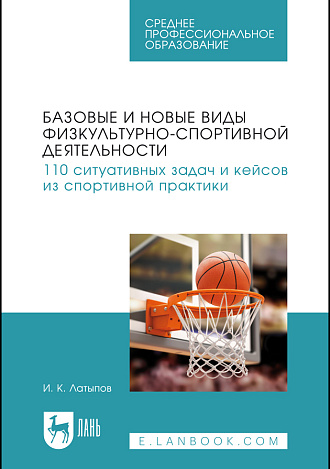 СРЕДНЕЕ ПРОФЕССИОНАЛЬНОЕ ОБРАЗОВАНИЕ

БАЗОВЫЕ И НОВЫЕ ВИДЫ ФИЗКУЛЬТУРНО-СПОРТИВНОЙ ДЕЯТЕЛЬНОСТИ

110 ситуативных задач и кейсов из спортивной практики

И. К. Латыпов

ЛАНЬ

E.LANBOOK.COM